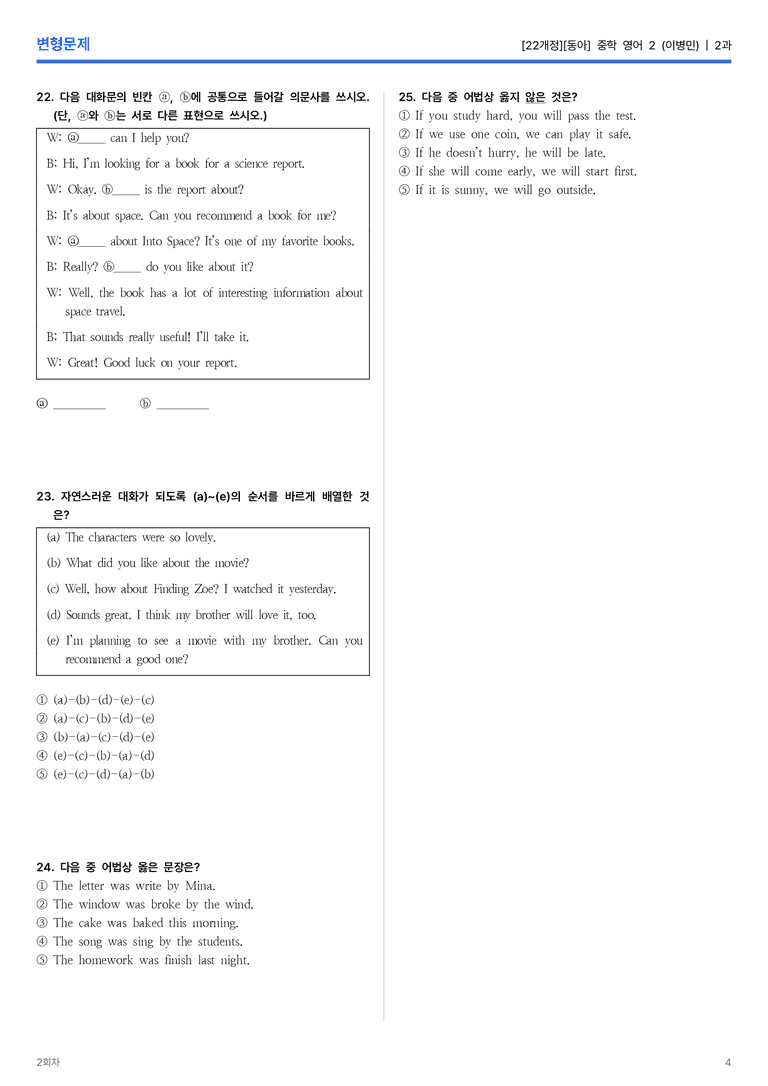 변형문제

[22개정][동아] 중학 영어 2 (이병민) | 2과

22. 다음 대화문의 빈칸 ⓐ, ⓑ에 공통으로 들어갈 의문사를 쓰시오. (단, ⓐ와 ⓑ는 서로 다른 표현으로 쓰시오.)

W: ⓐ____ can I help you?

B: Hi, I'm looking for a book for a science report.

W: Okay. ⓑ____ is the report about?

B: It's about space. Can you recommend a book for me?

W: ⓐ____ about Into Space? It's one of my favorite books.

B: Really? ⓑ____ do you like about it?

W: Well, the book has a lot of interesting information about space travel.

B: That sounds really useful! I'll take it.

W: Great! Good luck on your report.

ⓐ ____ ⓑ ____

23. 자연스러운 대화가 되도록 (a)~(e)의 순서를 바르게 배열한 것은?

(a) The characters were so lovely.

(b) What did you like about the movie?

(c) Well, how about Finding Zoe? I watched it yesterday.

(d) Sounds great. I think my brother will love it, too.

(e) I'm planning to see a movie with my brother. Can you recommend a good one?

① (a)-(b)-(d)-(e)-(c)
② (a)-(c)-(b)-(d)-(e)
③ (b)-(a)-(c)-(d)-(e)
④ (e)-(c)-(b)-(a)-(d)
⑤ (e)-(c)-(d)-(a)-(b)

24. 다음 중 어법상 옳은 문장은?
① The letter was write by Mina.
② The window was broke by the wind.
③ The cake was baked this morning.
④ The song was sing by the students.
⑤ The homework was finish last night.

25. 다음 중 어법상 옳지 않은 것은?
① If you study hard, you will pass the test.
② If we use one coin, we can play it safe.
③ If he doesn't hurry, he will be late.
④ If she will come early, we will start first.
⑤ If it is sunny, we will go outside.

2회차

4